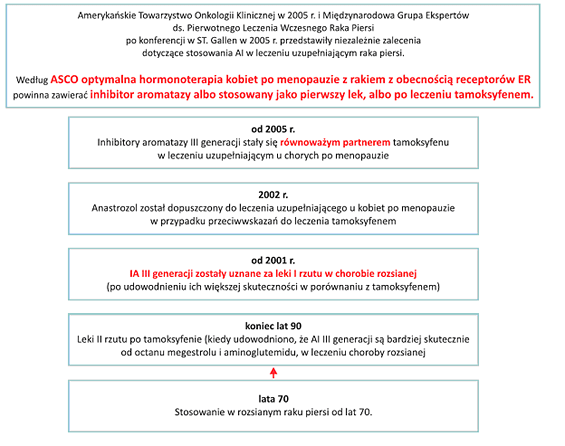 Amerykańskie Towarzystwo Onkologii Klinicznej w 2005 r. i Międzynarodowa Grupa Ekspertów ds. Pierwotnego Leczenia Wczesnego Raka Piersi po konferencji w ST. Gallen w 2005 r. przedstawiły niezależnie zalecenia dotyczące stosowania AI w leczeniu uzupełniającym raka piersi.

Według ASCO optymalna hormonoterapia kobiet po menopauzie z rakiem z obecnością receptorów ER powinna zawierać inhibitor aromatazy albo stosowany jako pierwszy lek, albo po leczeniu tamoksyfenem.

od 2005 r.
Inhibitory aromatazy III generacji stały się równoważym partnerem tamoksyfenu w leczeniu uzupełniającym u chorych po menopauzie

2002 r.
Anastrozol został dopuszczony do leczenia uzupełniającego u kobiet po menopauzie w przypadku przeciwwskazań do leczenia tamoksyfenem

od 2001 r.
IA III generacji zostały uznane za leki I rzutu w chorobie rozsianej
(po udowodnieniu ich większej skuteczności w porównaniu z tamoksyfenem)

koniec lat 90
Leki II rzutu po tamoksyfenie (kiedy udowodniono, że AI III generacji są bardziej skutecznie od octanu megestrolu i aminoglutemidu, w leczeniu choroby rozsianej

lata 70
Stosowanie w rozsianym raku piersi od lat 70.